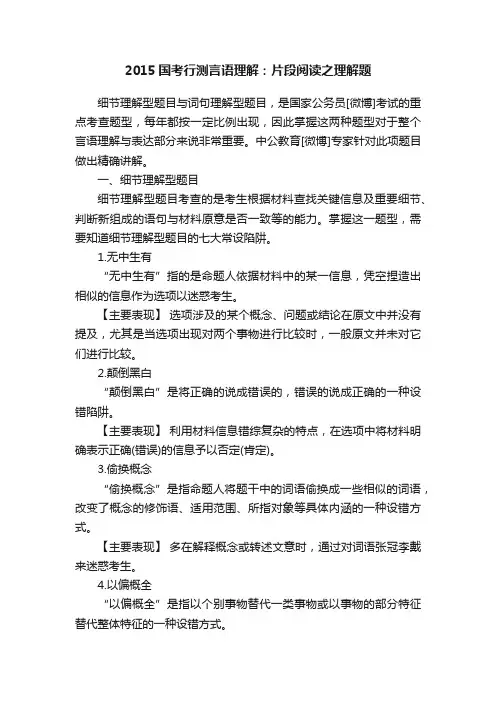 2015 国考行测言语理解：片段阅读之理解题

细节理解型题目与词句理解型题目，是国家公务员[微博]考试的重点考查题型，每年都按一定比例出现，因此掌握这两种题型对于整个言语理解与表达部分来说非常重要。中公教育[微博]专家针对此项题目做出精确讲解。

一、细节理解型题目

细节理解型题目考查的是考生根据材料查找关键信息及重要细节、判断新组成的语句与材料原意是否一致等的能力。掌握这一题型，需要知道细节理解型题目的七大常设陷阱。

1.无中生有

“无中生有”指的是命题人依据材料中的某一信息，凭空捏造出相似的信息作为选项以迷惑考生。

【主要表现】 选项涉及的某个概念、问题或结论在原文中并没有提及，尤其是当选项出现对两个事物进行比较时，一般原文并未对它们进行比较。

2.颠倒黑白

“颠倒黑白”是将正确的说成错误的，错误的说成正确的一种设错陷阱。

【主要表现】 利用材料信息错综复杂的特点，在选项中将材料明确表示正确(错误)的信息予以否定(肯定)。

3.偷换概念

“偷换概念”是指命题人将题干中的词语偷换成一些相似的词语，改变了概念的修饰语、适用范围、所指对象等具体内涵的一种设错方式。

【主要表现】 多在解释概念或转述文意时，通过对词语张冠李戴来迷惑考生。

4.以偏概全

“以偏概全”是指以个别事物替代一类事物或以事物的部分特征替代整体特征的一种设错方式。